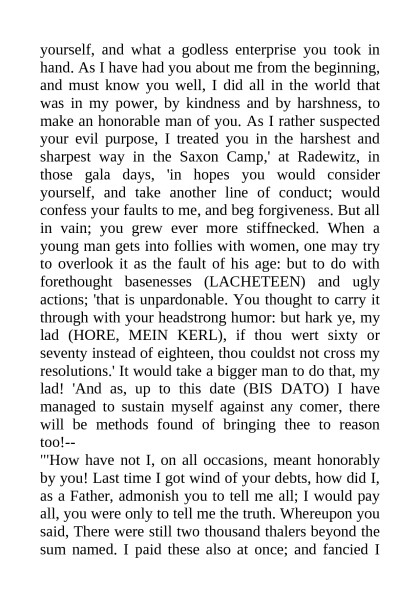 yourself, and what a godless enterprise you took in hand. As I have had you about me from the beginning, and must know you well, I did all in the world that was in my power, by kindness and by harshness, to make an honorable man of you. As I rather suspected your evil purpose, I treated you in the harshest and sharpest way in the Saxon Camp,' at Radewitz, in those gala days, 'in hopes you would consider yourself, and take another line of conduct; would confess your faults to me, and beg forgiveness. But all in vain; you grew ever more stiffnecked. When a young man gets into follies with women, one may try to overlook it as the fault of his age: but to do with forethought basenesses (LACHETEEN) and ugly actions; 'that is unpardonable. You thought to carry it through with your headstrong humor: but hark ye, my lad (HORE, MEIN KERL), if thou wert sixty or seventy instead of eighteen, thou couldst not cross my resolutions.' It would take a bigger man to do that, my lad! 'And as, up to this date (BIS DATO) I have managed to sustain myself against any comer, there will be methods found of bringing thee to reason too!--

"'How have not I, on all occasions, meant honorably by you! Last time I got wind of your debts, how did I, as a Father, admonish you to tell me all; I would pay all, you were only to tell me the truth. Whereupon you said, There were still two thousand thalers beyond the sum named. I paid these also at once; and fancied I